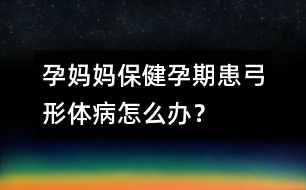 孕妈妈保健孕期患弓形体病怎么办？